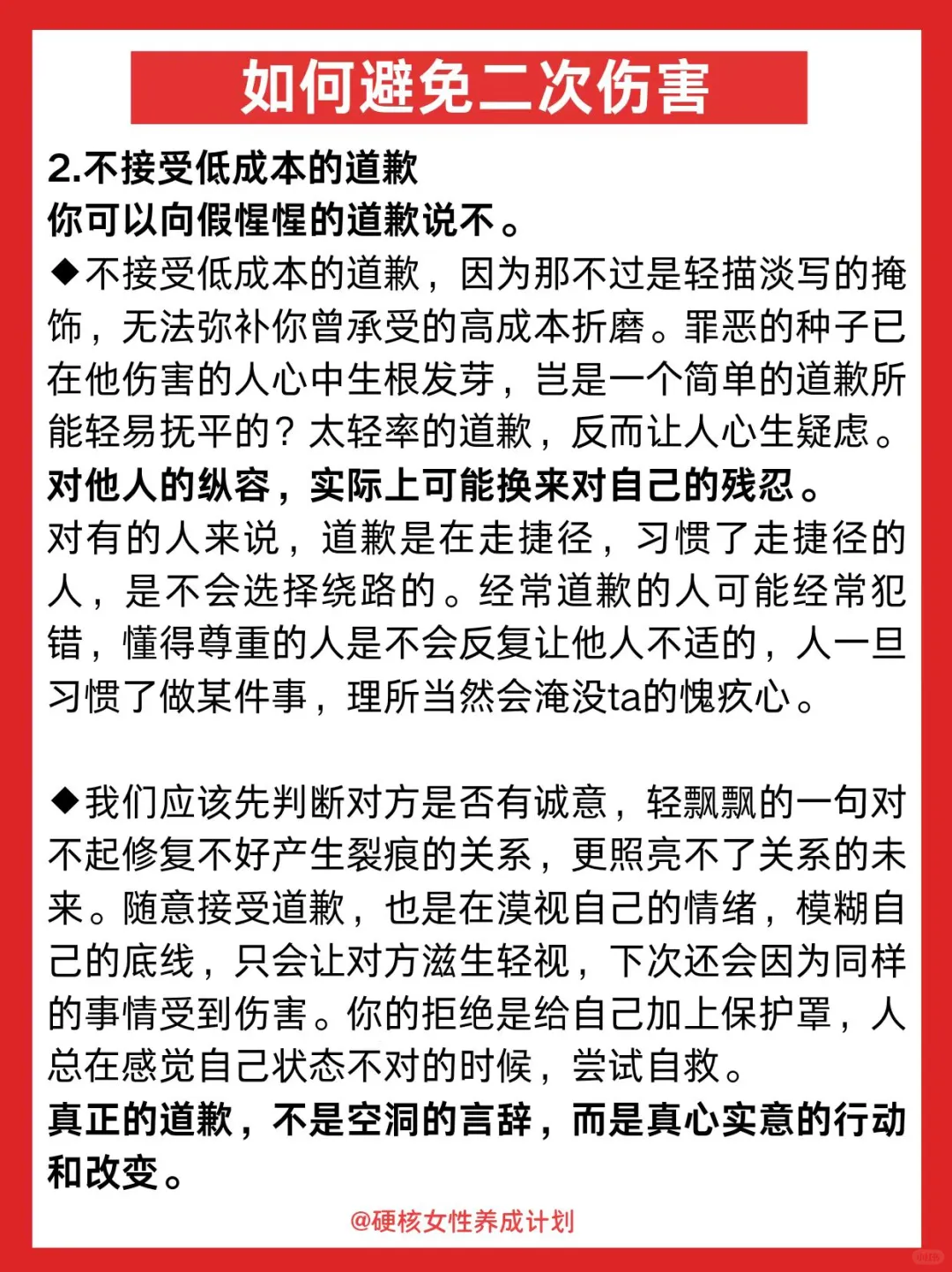 如何避免二次伤害

2.不接受低成本的道歉
你可以向假惺惺的道歉说不。
◆不接受低成本的道歉，因为那不过是轻描淡写的掩饰，无法弥补你曾承受的高成本折磨。罪恶的种子已在他伤害的人心中生根发芽，岂是一个简单的道歉所能轻易抚平的？太轻率的道歉，反而让人心生疑虑。
对他人的纵容，实际上可能换来对自己的残忍。
对有的人来说，道歉是在走捷径，习惯了走捷径的人，是不会选择绕路的。经常道歉的人可能经常犯错，懂得尊重的人是不会反复让他人不适的，人一旦习惯了做某件事，理所当然会淹没ta的愧疚心。

◆我们应该先判断对方是否有诚意，轻飘飘的一句对不起修复不好产生裂痕的关系，更照亮不了关系的未来。随意接受道歉，也是在漠视自己的情绪，模糊自己的底线，只会让对方滋生轻视，下次还会因为同样的事情受到伤害。你的拒绝是给自己加上保护罩，人总在感觉自己状态不对的时候，尝试自救。
真正的道歉，不是空洞的言辞，而是真心实意的行动和改变。

@硬核女性养成计划